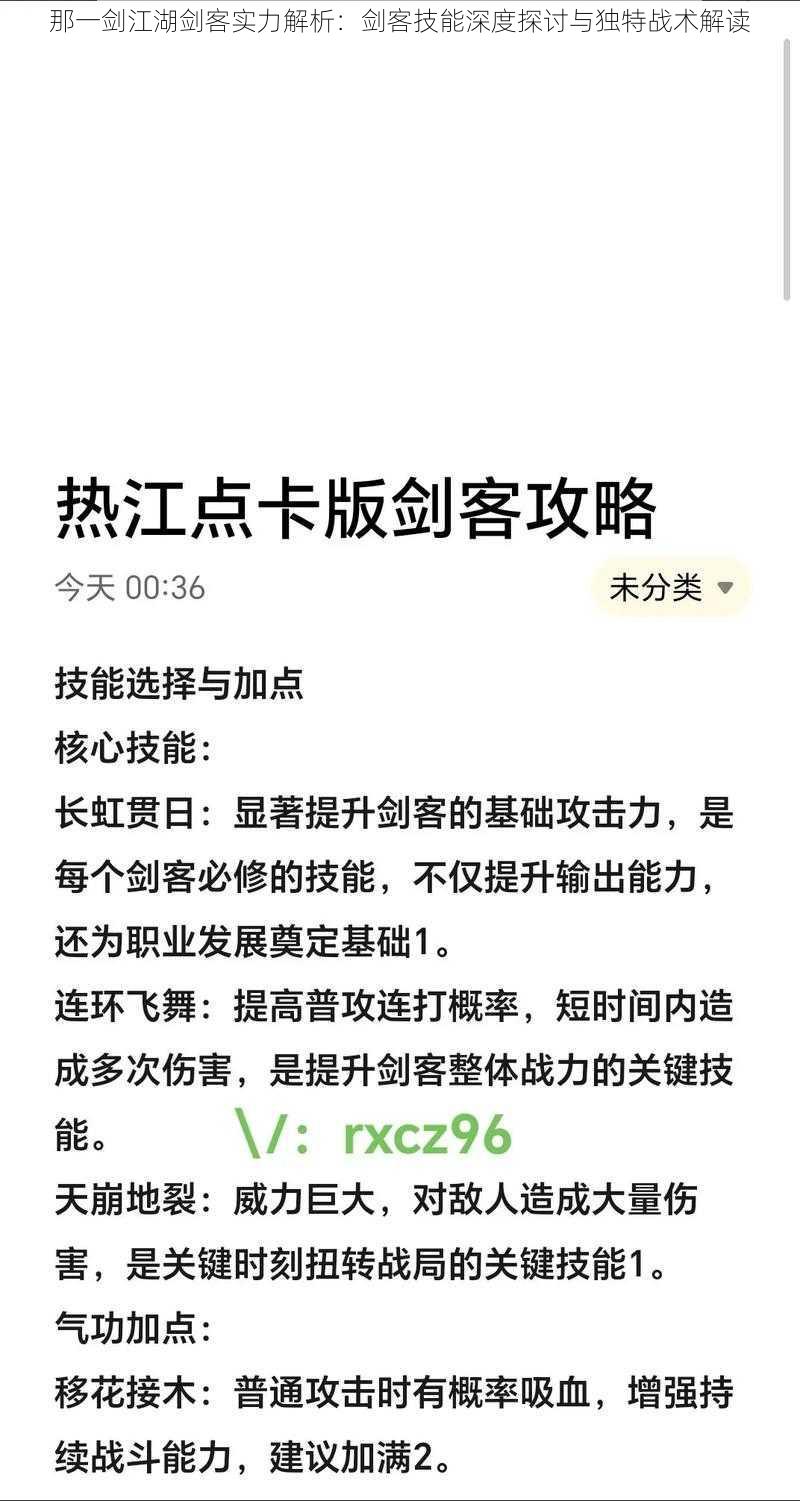 那一剑江湖剑客实力解析：剑客技能深度探讨与独特战术解读

热江点卡版剑客攻略

今天 00:36

未分类

技能选择与加点
核心技能：
长虹贯日：显著提升剑客的基础攻击力，是每个剑客必修的技能，不仅提升输出能力，还为职业发展奠定基础1。
连环飞舞：提高普攻连打概率，短时间内造成多次伤害，是提升剑客整体战力的关键技能。
\/：rxcz96
天崩地裂：威力巨大，对敌人造成大量伤害，是关键时刻扭转战局的关键技能1。
气功加点：
移花接木：普通攻击时有概率吸血，增强持续战斗能力，建议加满2。